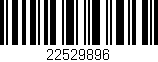 22529896